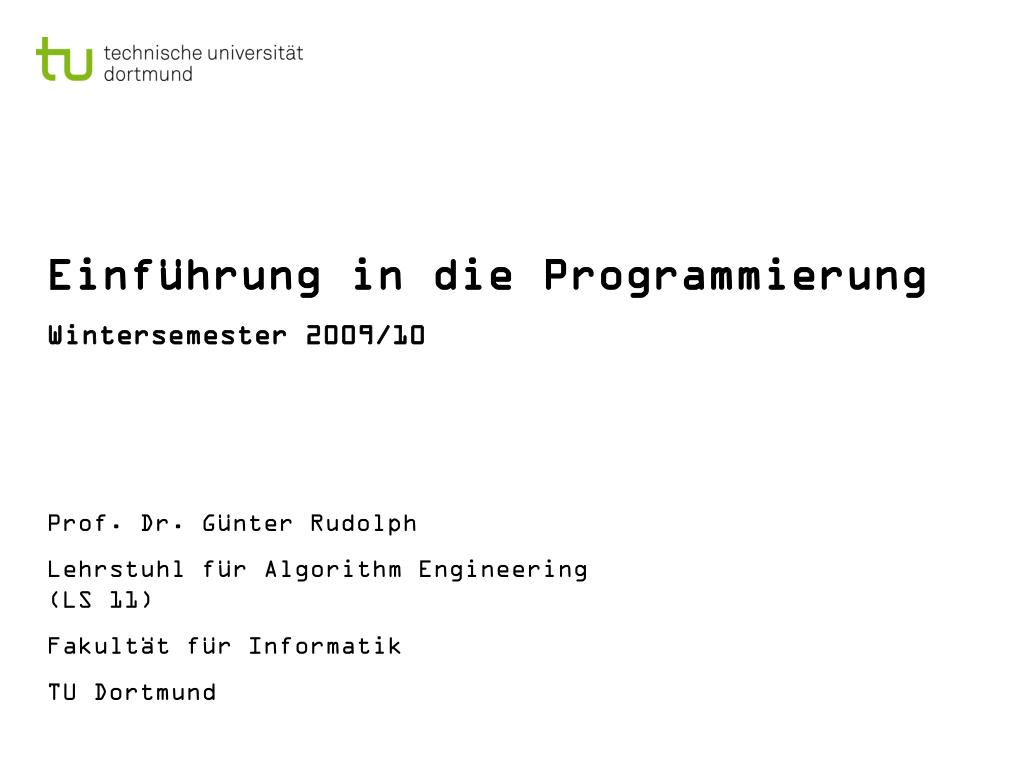 tu technische universität dortmund

Einführung in die Programmierung

Wintersemester 2009/10

Prof. Dr. Günter Rudolph

Lehrstuhl für Algorithm Engineering (LS 11)

Fakultät für Informatik

TU Dortmund